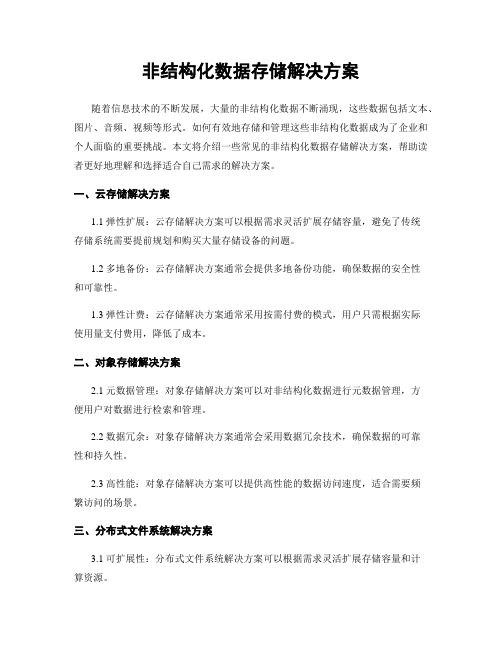 非结构化数据存储解决方案

随着信息技术的不断发展，大量的非结构化数据不断涌现，这些数据包括文本、图片、音频、视频等形式。如何有效地存储和管理这些非结构化数据成为了企业和个人面临的重要挑战。本文将介绍一些常见的非结构化数据存储解决方案，帮助读者更好地理解和选择适合自己需求的解决方案。

一、云存储解决方案

1.1 弹性扩展：云存储解决方案可以根据需求灵活扩展存储容量，避免了传统存储系统需要提前规划和购买大量存储设备的问题。

1.2 多地备份：云存储解决方案通常会提供多地备份功能，确保数据的安全性和可靠性。

1.3 弹性计费：云存储解决方案通常采用按需付费的模式，用户只需根据实际使用量支付费用，降低了成本。

二、对象存储解决方案

2.1 元数据管理：对象存储解决方案可以对非结构化数据进行元数据管理，方便用户对数据进行检索和管理。

2.2 数据冗余：对象存储解决方案通常会采用数据冗余技术，确保数据的可靠性和持久性。

2.3 高性能：对象存储解决方案可以提供高性能的数据访问速度，适合需要频繁访问的场景。

三、分布式文件系统解决方案

3.1 可扩展性：分布式文件系统解决方案可以根据需求灵活扩展存储容量和计算资源。